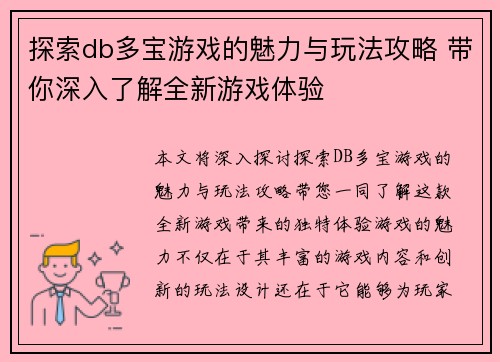 探索db多宝游戏的魅力与玩法攻略 带你深入了解全新游戏体验

本文将深入探讨探索DB多宝游戏的魅力与玩法攻略带您一同了解这款全新游戏带来的独特体验游戏的魅力不仅在于其丰富的游戏内容和创新的玩法设计还在于它能够为玩家